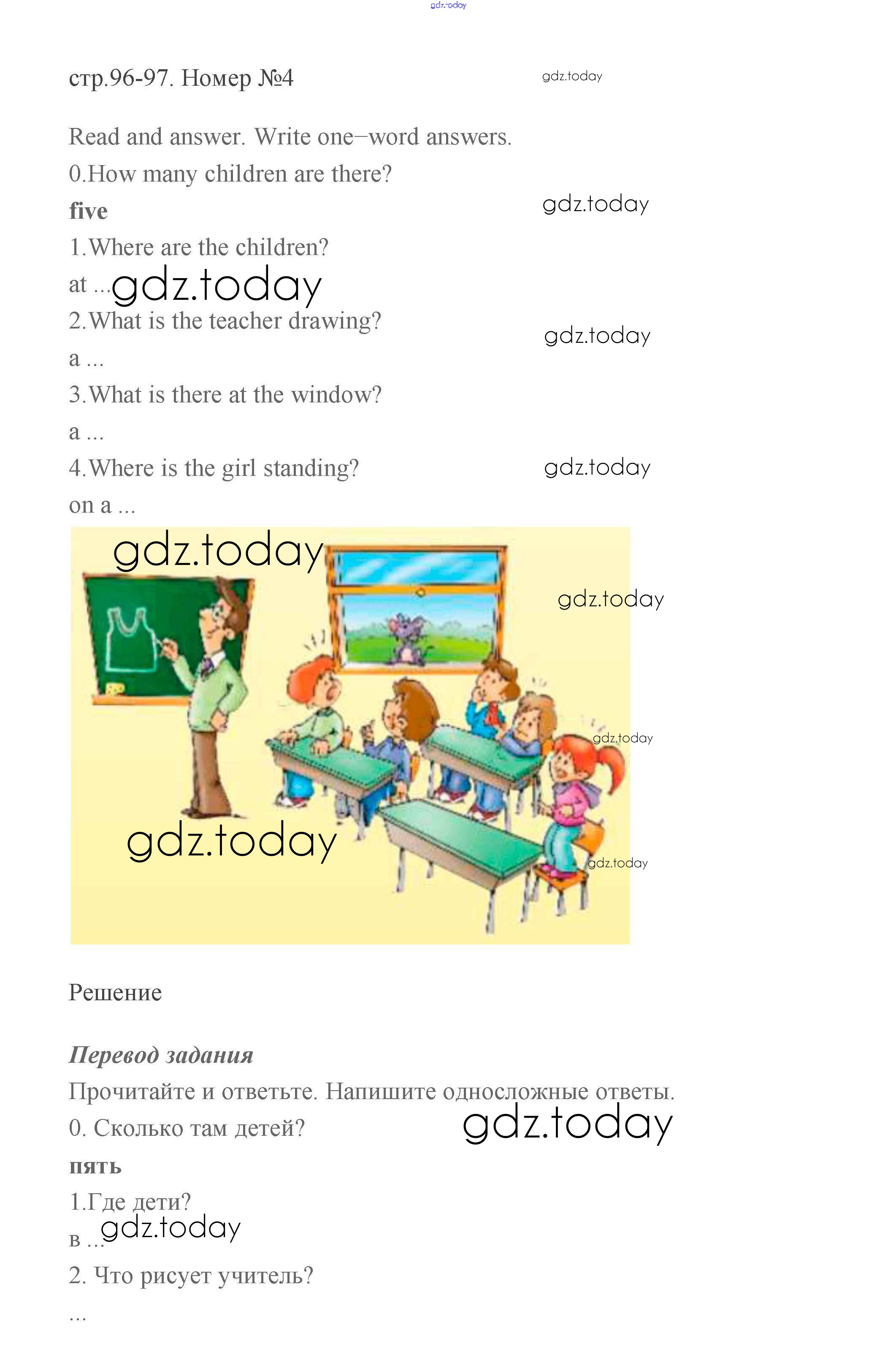 стр.96-97. Номер №4

Read and answer. Write one–word answers.

0.How many children are there?

five

1.Where are the children?

at ...

2.What is the teacher drawing?

a ...

3.What is there at the window?

a ...

4.Where is the girl standing?

on a ...

Решение

Перевод задания

Прочитайте и ответьте. Напишите односложные ответы.

0. Сколько там детей?

пять

1.Где дети?

в ...

2. Что рисует учитель?

...

gdz.today